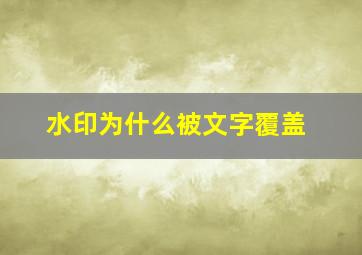 水印为什么被文字覆盖